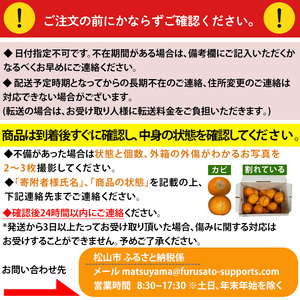 !
ご注文の前にかならずご確認ください。
!

◆ 日付指定不可です。不在期間がある場合は、備考欄にご記入いただくかなるべくお早めにご連絡ください。

◆ 配送予定時期となってからの長期不在のご連絡、住所変更のご連絡は対応できない場合がございます。
(転送の場合は、お受け取り人様に転送料金をご負担いただきます。)

商品は到着後すぐに確認し、中身の状態を確認してください。

◆不備があった場合は状態と個数、外箱の外傷がわかるお写真を2～3枚撮影してください。

◆「寄附者様氏名」、「商品の状態」を記載の上、下記連絡先までご連絡ください。

◆確認後24時間以内にご連絡ください。

*発送から3日以上たってお受け取り頂いた場合、傷みに関する対応はお受けすることができません。予めご了承ください。

カビ
割れている

お問い合わせ先

松山市 ふるさと納税係
メール matsuyama@furusato-supports.com
営業時間 8:30~17:30 ※土日、年末年始を除く